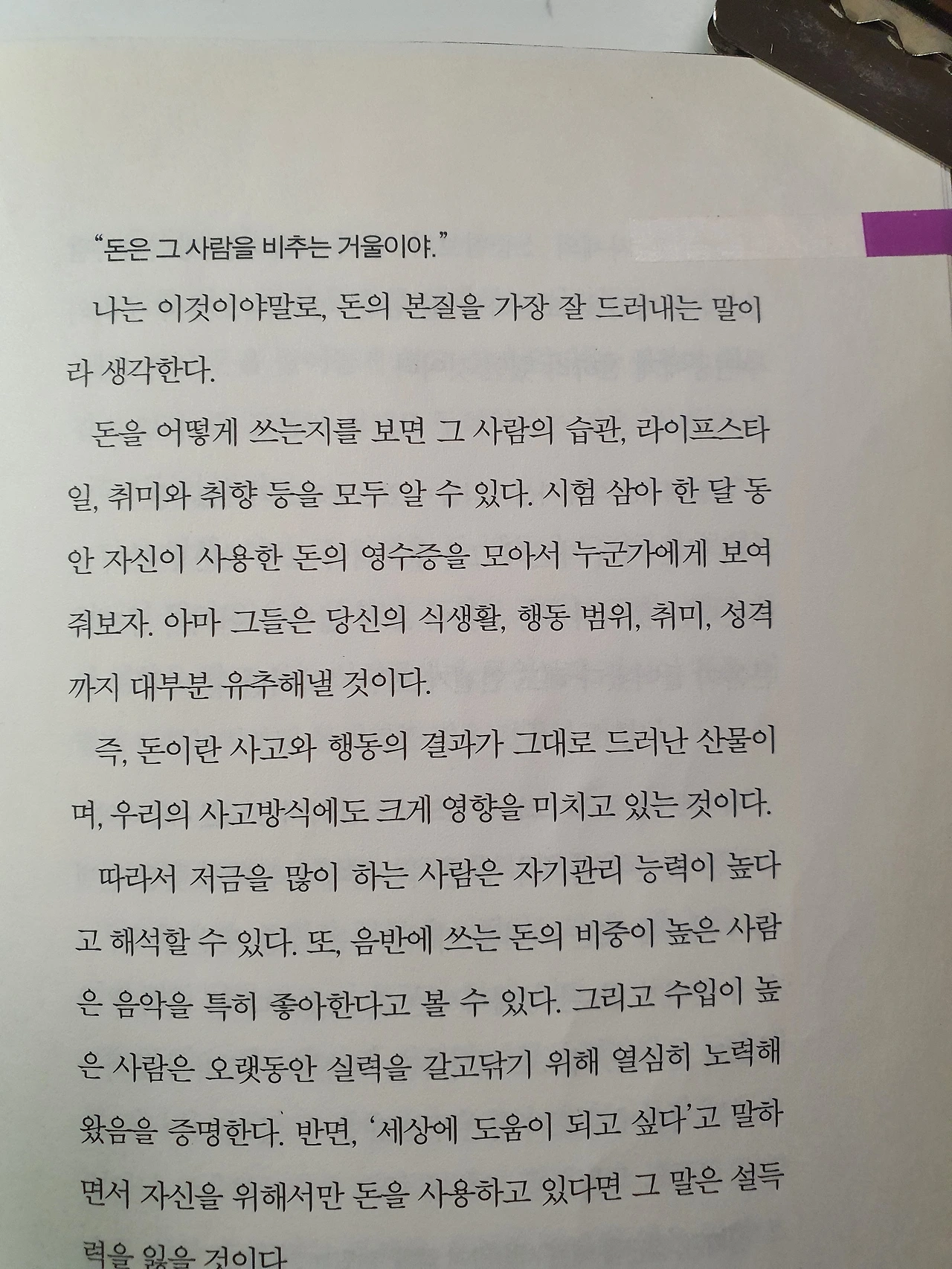 "돈은 그 사람을 비추는 거울이야."

나는 이것이야말로, 돈의 본질을 가장 잘 드러내는 말이라 생각한다.

돈을 어떻게 쓰는지를 보면 그 사람의 습관, 라이프스타일, 취미와 취향 등을 모두 알 수 있다. 시험 삼아 한 달 동안 자신이 사용한 돈의 영수증을 모아서 누군가에게 보여줘보자. 아마 그들은 당신의 식생활, 행동 범위, 취미, 성격까지 대부분 유추해낼 것이다.

즉, 돈이란 사고와 행동의 결과가 그대로 드러난 산물이며, 우리의 사고방식에도 크게 영향을 미치고 있는 것이다.

따라서 저금을 많이 하는 사람은 자기관리 능력이 높다고 해석할 수 있다. 또, 음반에 쓰는 돈의 비중이 높은 사람은 음악을 특히 좋아한다고 볼 수 있다. 그리고 수입이 높은 사람은 오랫동안 실력을 갈고닦기 위해 열심히 노력해왔음을 증명한다. 반면, '세상에 도움이 되고 싶다'고 말하면서 자신을 위해서만 돈을 사용하고 있다면 그 말은 설득력을 잃을 것이다